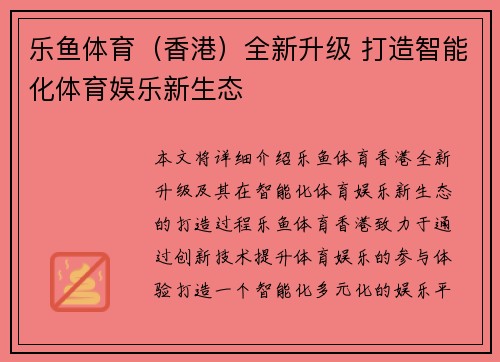 乐鱼体育（香港）全新升级 打造智能化体育娱乐新生态

本文将详细介绍乐鱼体育香港全新升级及其在智能化体育娱乐新生态的打造过程乐鱼体育香港致力于通过创新技术提升体育娱乐的参与体验打造一个智能化多元化的娱乐平